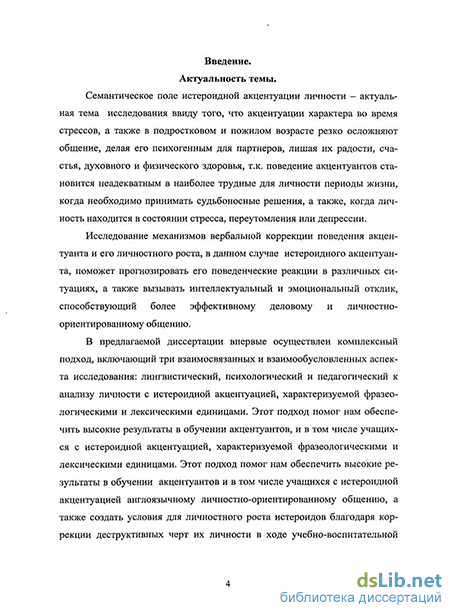 Введение.
Актуальность темы.

Семантическое поле истероидной акцентуации личности – актуальная тема исследования ввиду того, что акцентуации характера во время стрессов, а также в подростковом и пожилом возрасте резко осложняют общение, делая его психогенным для партнеров, лишая их радости, счастья, духовного и физического здоровья, т.к. поведение акцентуантов становится неадекватным в наиболее трудные для личности периоды жизни, когда необходимо принимать судьбоносные решения, а также, когда личность находится в состоянии стресса, переутомления или депрессии.

Исследование механизмов вербальной коррекции поведения акцентуанта и его личностного роста, в данном случае истероидного акцентуанта, поможет прогнозировать его поведенческие реакции в различных ситуациях, а также вызывать интеллектуальный и эмоциональный отклик, способствующий более эффективному деловому и личностно-ориентированному общению.

В предлагаемой диссертации впервые осуществлен комплексный подход, включающий три взаимосвязанных и взаимообусловленных аспекта исследования: лингвистический, психологический и педагогический к анализу личности с истероидной акцентуацией, характеризуемой фразеологическими и лексическими единицами. Этот подход помог нам обеспечить высокие результаты в обучении акцентуантов, и в том числе учащихся с истероидной акцентуацией, характеризуемой фразеологическими и лексическими единицами. Этот подход помог нам обеспечить высокие результаты в обучении акцентуантов и в том числе учащихся с истероидной акцентуацией англоязычному личностно-ориентированному общению, а также создать условия для личностного роста истероидов благодаря коррекции деструктивных черт их личности в ходе учебно-воспитательной

4

dsLib.net
библиотека диссертаций